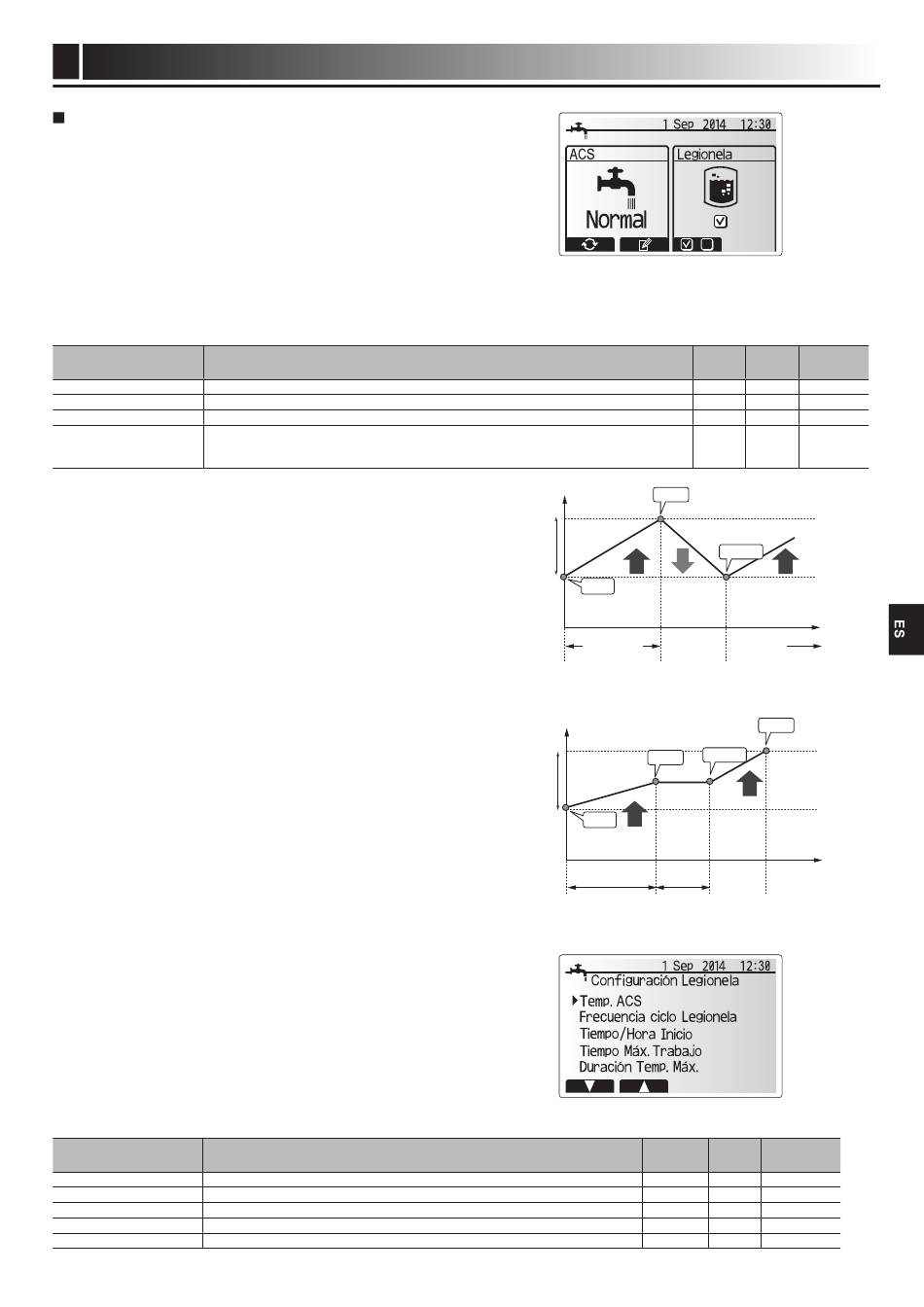 1 Sep 2014 12:30

ACS

Normal

Legionela

ES

1 Sep 2014 12:30

Configuración Legionela

Temp. ACS

Frecuencia ciclo Legionela

Tiempo/Hora Inicio

Tiempo Máx. Trabajo

Duración Temp. Máx.